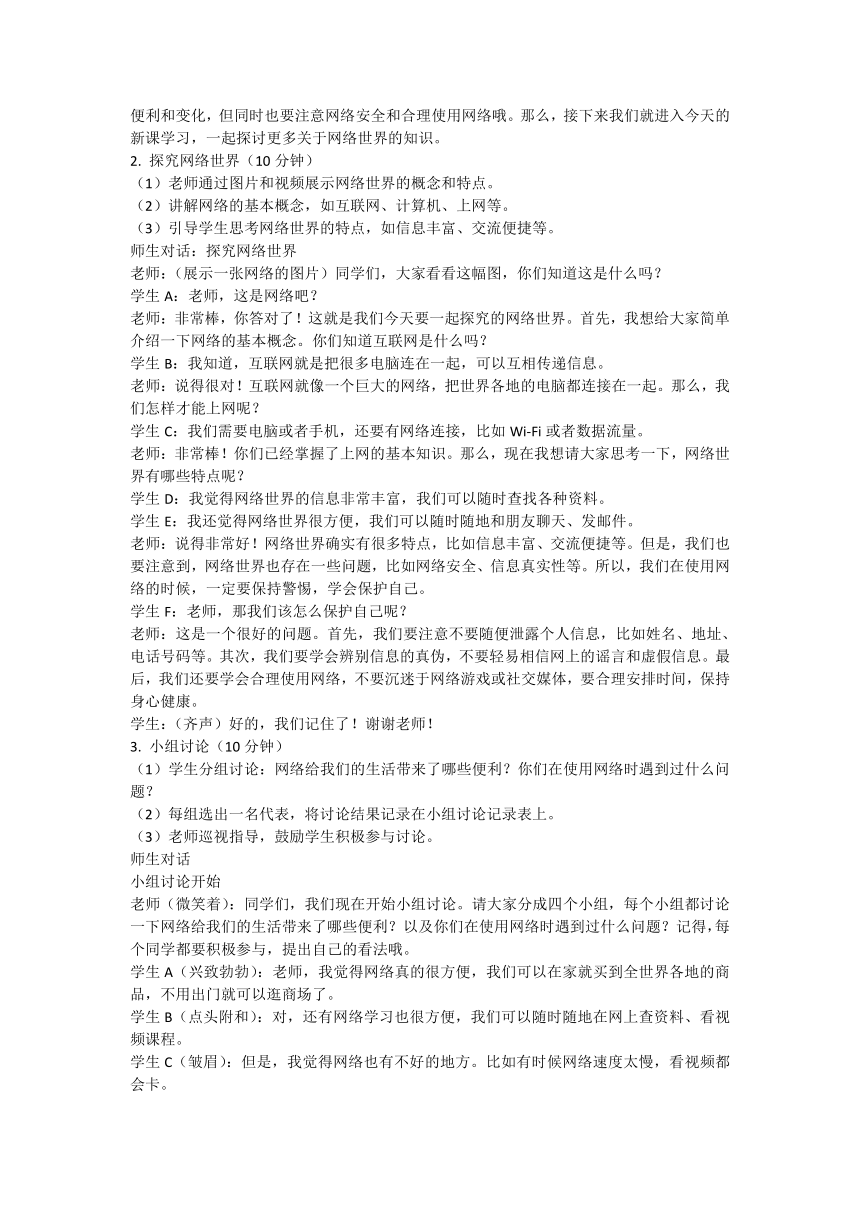 便利和变化，但同时也要注意网络安全和合理使用网络哦。那么，接下来我们就进入今天的新课学习，一起探讨更多关于网络世界的知识。
2. 探究网络世界（10 分钟）
（1）老师通过图片和视频展示网络世界的概念和特点。
（2）讲解网络的基本概念，如互联网、计算机、上网等。
（3）引导学生思考网络世界的特点，如信息丰富、交流便捷等。
师生对话：探究网络世界
老师：（展示一张网络的图片）同学们，大家看看这幅图，你们知道这是什么吗？
学生 A：老师，这是网络吧？
老师：非常棒，你答对了！这就是我们今天要一起探究的网络世界。首先，我想给大家简单介绍一下网络的基本概念。你们知道互联网是什么吗？
学生 B：我知道，互联网就是把很多电脑连在一起，可以互相传递信息。
老师：说得很对！互联网就像一个巨大的网络，把世界各地的电脑都连接在一起。那么，我们怎样才能上网呢？
学生 C：我们需要电脑或者手机，还要有网络连接，比如 Wi-Fi 或者数据流量。
老师：非常棒！你们已经掌握了上网的基本知识。那么，现在我想请大家思考一下，网络世界有哪些特点呢？
学生 D：我觉得网络世界的信息非常丰富，我们可以随时查找各种资料。
学生 E：我还觉得网络世界很方便，我们可以随时随地和朋友聊天、发邮件。
老师：说得非常好！网络世界确实有很多特点，比如信息丰富、交流便捷等。但是，我们也要注意到，网络世界也存在一些问题，比如网络安全、信息真实性等。所以，我们在使用网络的时候，一定要保持警惕，学会保护自己。
学生 F：老师，那我们该怎么保护自己呢？
老师：这是一个很好的问题。首先，我们要注意不要随便泄露个人信息，比如姓名、地址、电话号码等。其次，我们要学会辨别信息的真伪，不要轻易相信网上的谣言和虚假信息。最后，我们还要学会合理使用网络，不要沉迷于网络游戏或社交媒体，要合理安排时间，保持身心健康。
学生：（齐声）好的，我们记住了！谢谢老师！
3. 小组讨论（10 分钟）
（1）学生分组讨论：网络给我们的生活带来了哪些便利？你们在使用网络时遇到过什么问题？
（2）每组选出一名代表，将讨论结果记录在小组讨论记录表上。
（3）老师巡视指导，鼓励学生积极参与讨论。
师生对话
小组讨论开始
老师（微笑着）：同学们，我们现在开始小组讨论。请大家分成四个小组，每个小组都讨论一下网络给我们的生活带来了哪些便利？以及你们在使用网络时遇到过什么问题？记得，每个同学都要积极参与，提出自己的看法哦。
学生 A（兴致勃勃）：老师，我觉得网络真的很方便，我们可以在家就买到全世界各地的商品，不用出门就可以逛商场了。
学生 B（点头附和）：对，还有网络学习也很方便，我们可以随时随地在网上查资料、看视频课程。
学生 C（皱眉）：但是，我觉得网络也有不好的地方。比如有时候网络速度太慢，看视频都会卡。